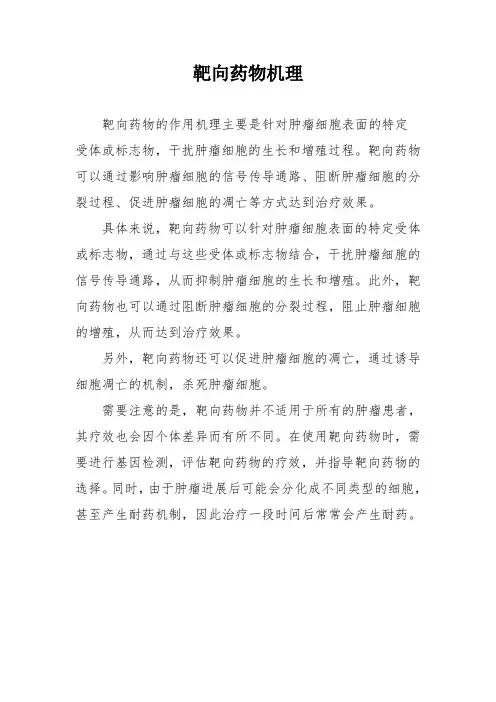 靶向药物机理

靶向药物的作用机理主要是针对肿瘤细胞表面的特定受体或标志物，干扰肿瘤细胞的生长和增殖过程。靶向药物可以通过影响肿瘤细胞的信号传导通路、阻断肿瘤细胞的分裂过程、促进肿瘤细胞的凋亡等方式达到治疗效果。

具体来说，靶向药物可以针对肿瘤细胞表面的特定受体或标志物，通过与这些受体或标志物结合，干扰肿瘤细胞的信号传导通路，从而抑制肿瘤细胞的生长和增殖。此外，靶向药物也可以通过阻断肿瘤细胞的分裂过程，阻止肿瘤细胞的增殖，从而达到治疗效果。

另外，靶向药物还可以促进肿瘤细胞的凋亡，通过诱导细胞凋亡的机制，杀死肿瘤细胞。

需要注意的是，靶向药物并不适用于所有的肿瘤患者，其疗效也会因个体差异而有所不同。在使用靶向药物时，需要进行基因检测，评估靶向药物的疗效，并指导靶向药物的选择。同时，由于肿瘤进展后可能会分化成不同类型的细胞，甚至产生耐药机制，因此治疗一段时间后常常会产生耐药。